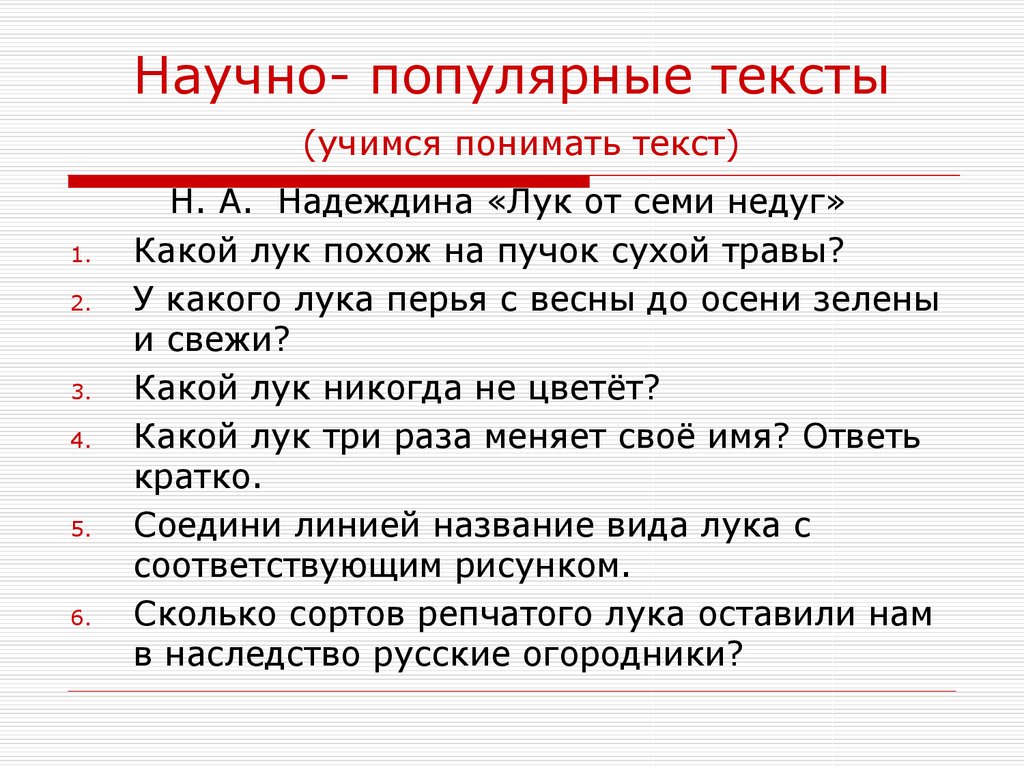 Научно- популярные тексты

(учимся понимать текст)

Н. А. Надеждина «Лук от семи недуг»

1. Какой лук похож на пучок сухой травы?
2. У какого лука перья с весны до осени зелены и свежи?
3. Какой лук никогда не цветёт?
4. Какой лук три раза меняет своё имя? Ответь кратко.
5. Соедини линией название вида лука с соответствующим рисунком.
6. Сколько сортов репчатого лука оставили нам в наследство русские огородники?